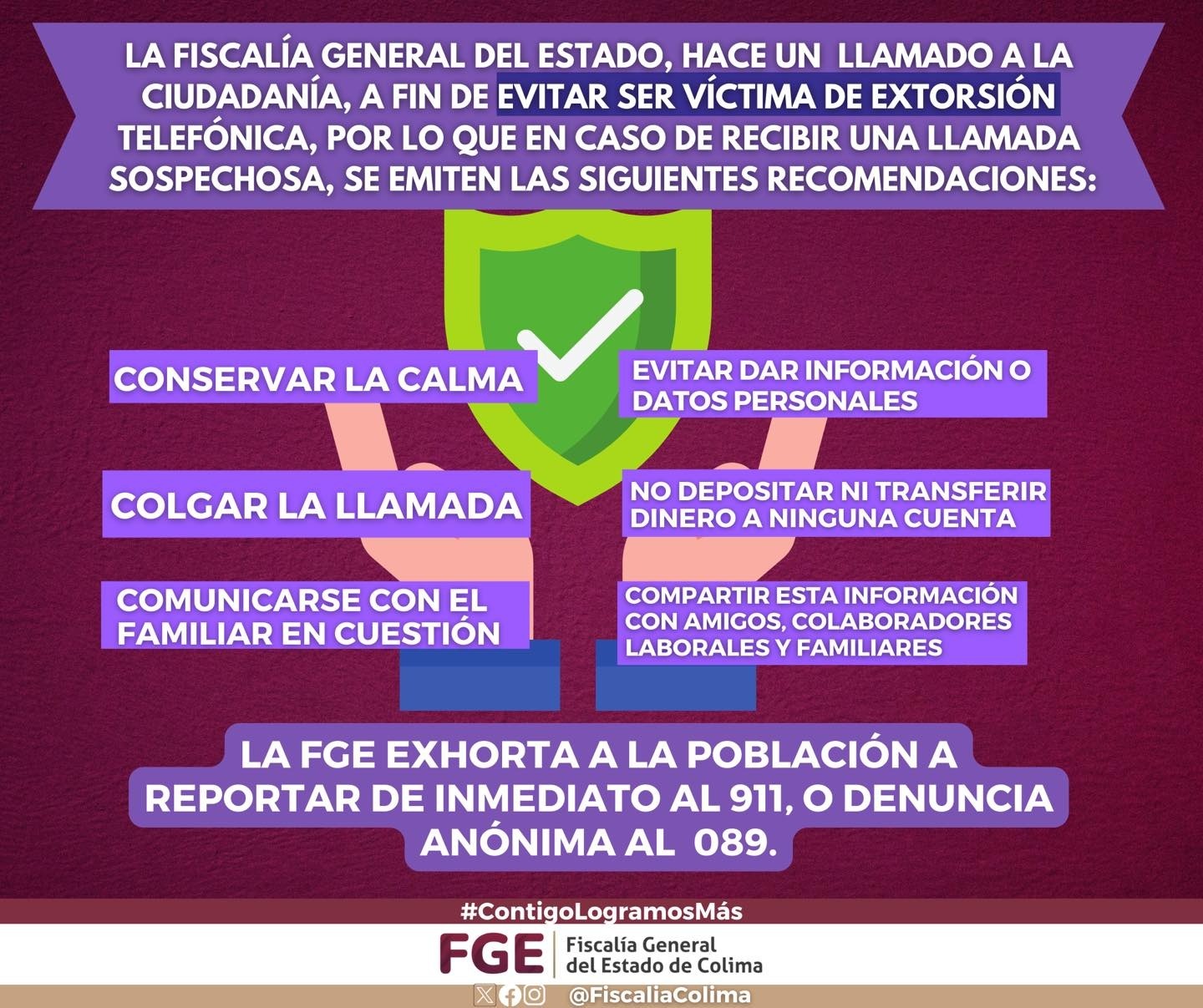 LA FISCALÍA GENERAL DEL ESTADO, HACE UN LLAMADO A LA CIUDADANÍA, A FIN DE EVITAR SER VÍCTIMA DE EXTORSIÓN TELEFÓNICA, POR LO QUE EN CASO DE RECIBIR UNA LLAMADA SOSPECHOSA, SE EMITEN LAS SIGUIENTES RECOMENDACIONES:

CONSERVAR LA CALMA

COLGAR LA LLAMADA

COMUNICARSE CON EL FAMILIAR EN CUESTIÓN

EVITAR DAR INFORMACIÓN O DATOS PERSONALES

NO DEPOSITAR NI TRANSFERIR DINERO A NINGUNA CUENTA

COMPARTIR ESTA INFORMACIÓN CON AMIGOS, COLABORADORES LABORALES Y FAMILIARES

LA FGE EXHORTA A LA POBLACIÓN A REPORTAR DE INMEDIATO AL 911, O DENUNCIA ANÓNIMA AL 089.

#ContigoLogramosMás

FGE Fiscalía General del Estado de Colima

@FiscaliaColima